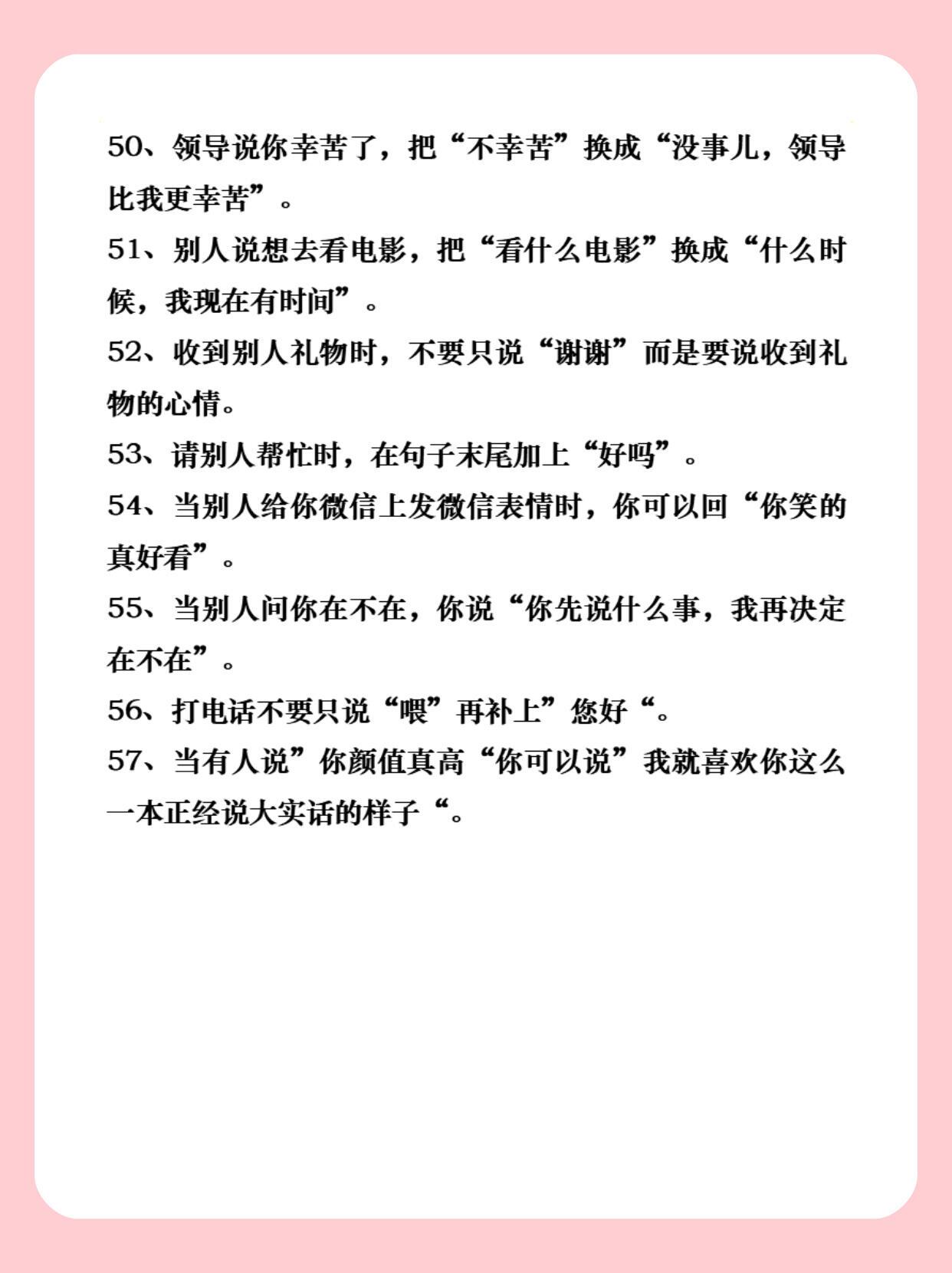 50、领导说你幸苦了，把“不幸苦”换成“没事儿，领导比我更幸苦”。

51、别人说想去看电影，把“看什么电影”换成“什么时候，我现在有时间”。

52、收到别人礼物时，不要只说“谢谢”而是要说收到礼物的心情。

53、请别人帮忙时，在句子末尾加上“好吗”。

54、当别人给你微信上发微信表情时，你可以回“你笑的真好看”。

55、当别人问你在不在，你说“你先说什么事，我再决定在不在”。

56、打电话不要只说“喂”再补上”您好“。

57、当有人说”你颜值真高“你可以说”我就喜欢你这么一本正经说大实话的样子“。